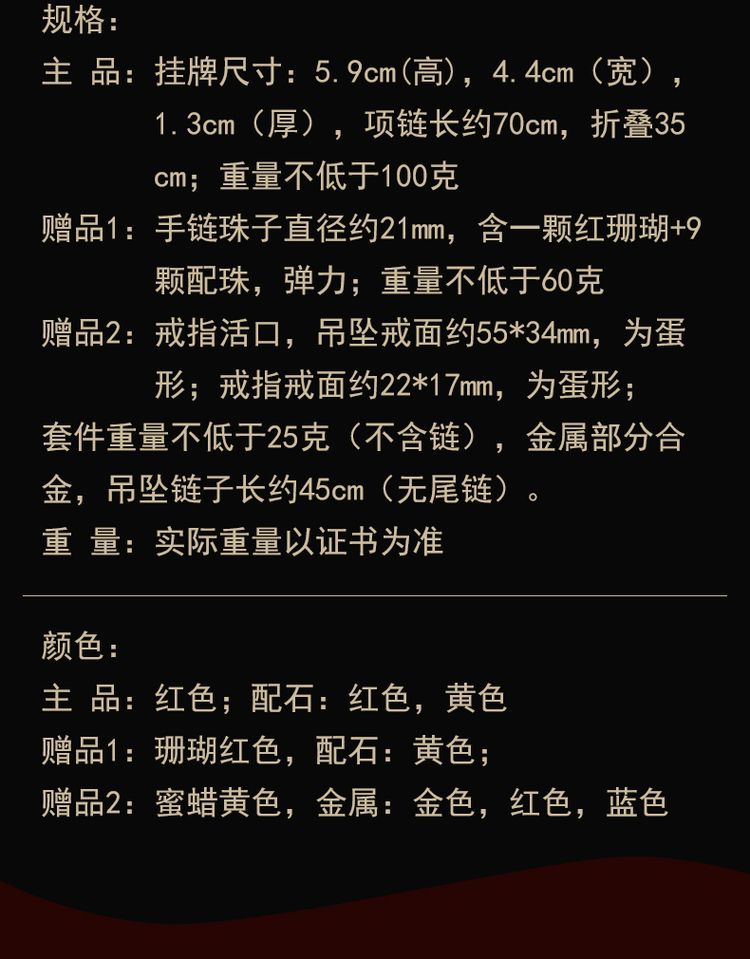 规格：

主 品：挂牌尺寸：5.9cm(高)，4.4cm（宽），1.3cm（厚），项链长约70cm，折叠35cm；重量不低于100克

赠品1：手链珠子直径约21mm，含一颗红珊瑚+9颗配珠，弹力；重量不低于60克

赠品2：戒指活口，吊坠戒面约55*34mm，为蛋形；戒指戒面约22*17mm，为蛋形；

套件重量不低于25克（不含链），金属部分合金，吊坠链子长约45cm（无尾链）。

重 量：实际重量以证书为准

颜色：

主 品：红色；配石：红色，黄色

赠品1：珊瑚红色，配石：黄色；

赠品2：蜜蜡黄色，金属：金色，红色，蓝色